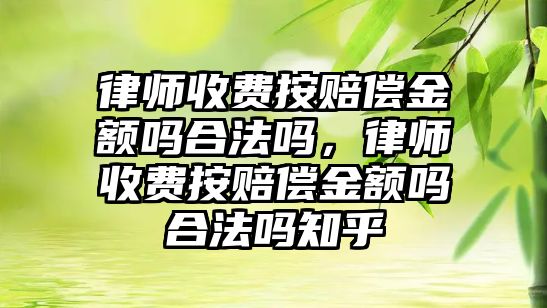 律师收费按赔偿金额吗合法吗，律师收费按赔偿金额吗合法吗知乎